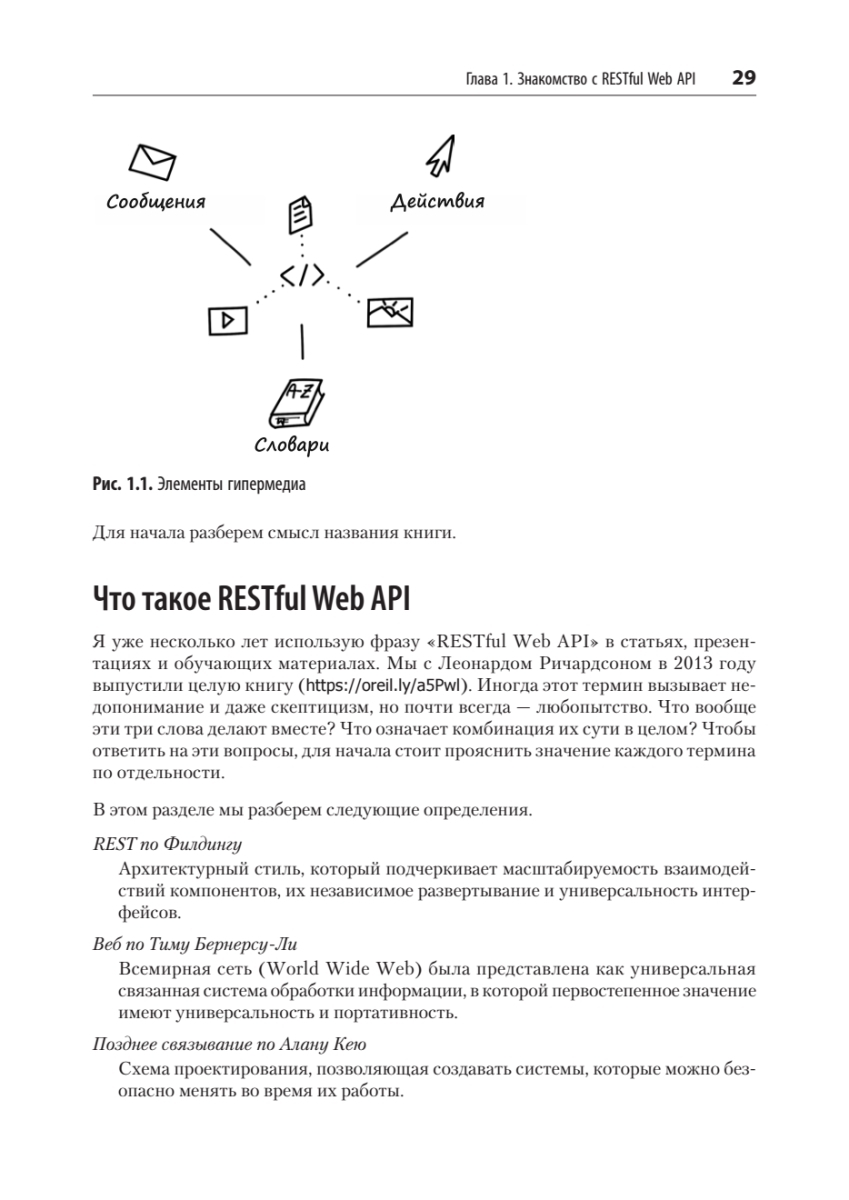 Глава 1. Знакомство с RESTful Web API 29

Сообщения

Действия

</>

A-Z

Словари

Рис. 1.1. Элементы гипермедиа

Для начала разберем смысл названия книги.

Что такое RESTful Web API

Я уже несколько лет использую фразу «RESTful Web API» в статьях, презентациях и обучающих материалах. Мы с Леонардом Ричардсоном в 2013 году выпустили целую книгу (https://oreil.ly/a5Pwl). Иногда этот термин вызывает недопонимание и даже скептицизм, но почти всегда — любопытство. Что вообще эти три слова делают вместе? Что означает комбинация их сути в целом? Чтобы ответить на эти вопросы, для начала стоит прояснить значение каждого термина по отдельности.

В этом разделе мы разберем следующие определения.

REST по Филдингу

Архитектурный стиль, который подчеркивает масштабируемость взаимодействий компонентов, их независимое развертывание и универсальность интерфейсов.

Веб по Тиму Бернерсу-Ли

Всемирная сеть (World Wide Web) была представлена как универсальная связанная система обработки информации, в которой первостепенное значение имеют универсальность и портативность.

Позднее связывание по Алану Кею

Схема проектирования, позволяющая создавать системы, которые можно безопасно менять во время их работы.